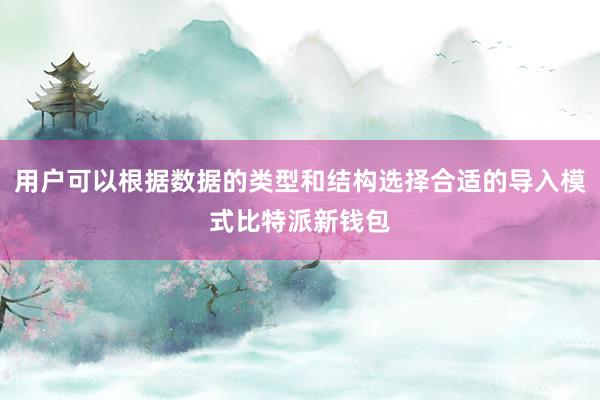 用户可以根据数据的类型和结构选择合适的导入模式比特派新钱包